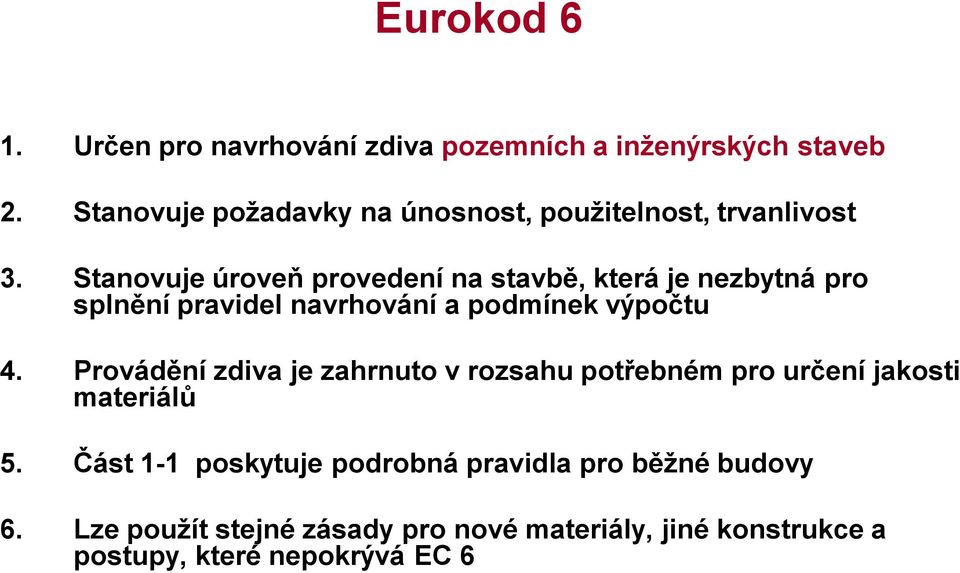 Eurokod 6

1. Určen pro navrhování zdiva pozemních a inženýrských staveb

2. Stanovuje požadavky na únosnost, použitelnost, trvanlivost

3. Stanovuje úroveň provedení na stavbě, která je nezbytná pro splnění pravidel navrhování a podmínek výpočtu

4. Provádění zdiva je zahrnuto v rozsahu potřebném pro určení jakosti materiálů

5. Část 1-1 poskytuje podrobná pravidla pro běžné budovy

6. Lze použít stejné zásady pro nové materiály, jiné konstrukce a postupy, které nepokrývá EC 6